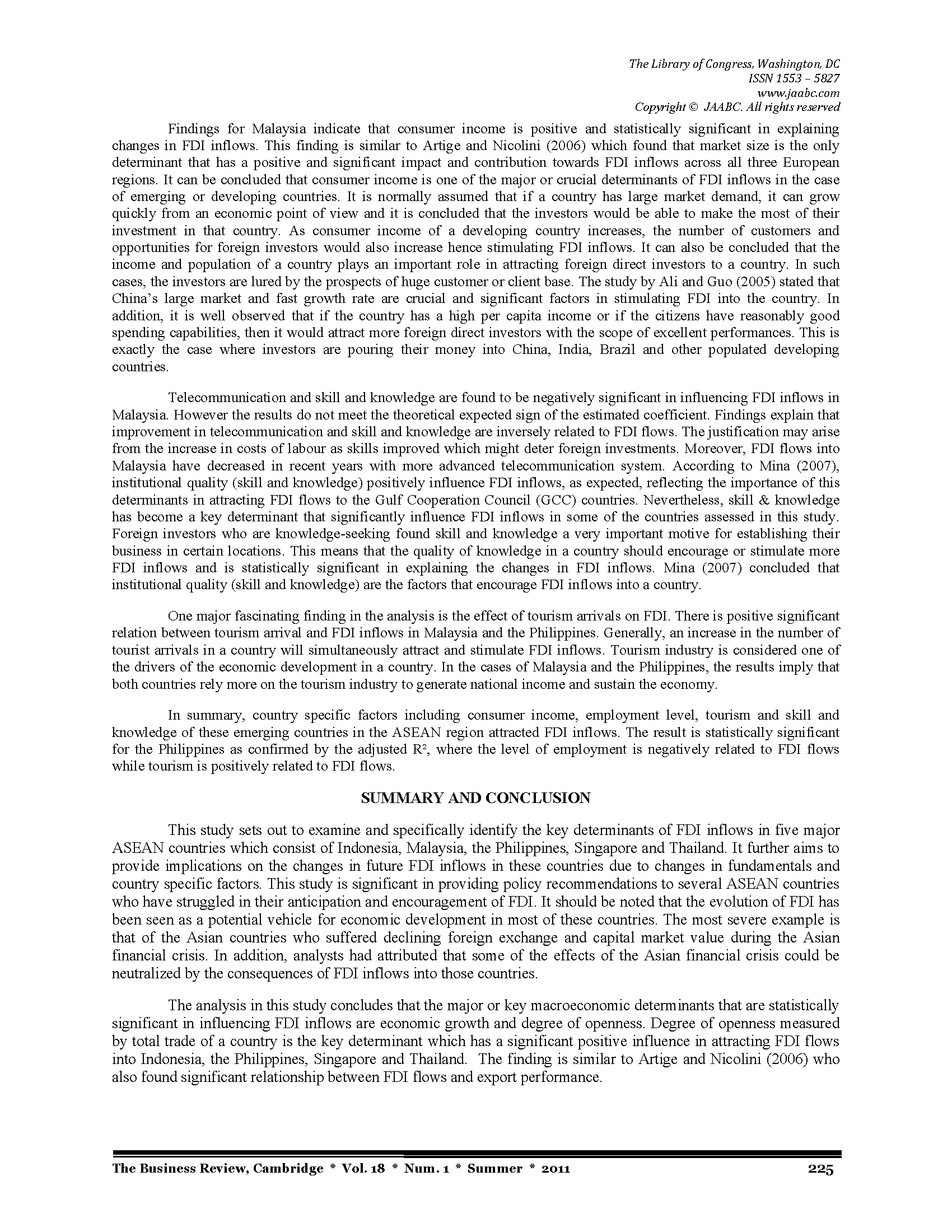 The Library of Congress, Washington, DC
ISSN 1553 – 5827
www.jaabc.com
Copyright © JAABC. All rights reserved

Findings for Malaysia indicate that consumer income is positive and statistically significant in explaining changes in FDI inflows. This finding is similar to Artige and Nicolini (2006) which found that market size is the only determinant that has a positive and significant impact and contribution towards FDI inflows across all three European regions. It can be concluded that consumer income is one of the major or crucial determinants of FDI inflows in the case of emerging or developing countries. It is normally assumed that if a country has large market demand, it can grow quickly from an economic point of view and it is concluded that the investors would be able to make the most of their investment in that country. As consumer income of a developing country increases, the number of customers and opportunities for foreign investors would also increase hence stimulating FDI inflows. It can also be concluded that the income and population of a country plays an important role in attracting foreign direct investors to a country. In such cases, the investors are lured by the prospects of huge customer or client base. The study by Ali and Guo (2005) stated that China's large market and fast growth rate are crucial and significant factors in stimulating FDI into the country. In addition, it is well observed that if the country has a high per capita income or if the citizens have reasonably good spending capabilities, then it would attract more foreign direct investors with the scope of excellent performances. This is exactly the case where investors are pouring their money into China, India, Brazil and other populated developing countries.

Telecommunication and skill and knowledge are found to be negatively significant in influencing FDI inflows in Malaysia. However the results do not meet the theoretical expected sign of the estimated coefficient. Findings explain that improvement in telecommunication and skill and knowledge are inversely related to FDI flows. The justification may arise from the increase in costs of labour as skills improved which might deter foreign investments. Moreover, FDI flows into Malaysia have decreased in recent years with more advanced telecommunication system. According to Mina (2007), institutional quality (skill and knowledge) positively influence FDI inflows, as expected, reflecting the importance of this determinants in attracting FDI flows to the Gulf Cooperation Council (GCC) countries. Nevertheless, skill & knowledge has become a key determinant that significantly influence FDI inflows in some of the countries assessed in this study. Foreign investors who are knowledge-seeking found skill and knowledge a very important motive for establishing their business in certain locations. This means that the quality of knowledge in a country should encourage or stimulate more FDI inflows and is statistically significant in explaining the changes in FDI inflows. Mina (2007) concluded that institutional quality (skill and knowledge) are the factors that encourage FDI inflows into a country.

One major fascinating finding in the analysis is the effect of tourism arrivals on FDI. There is positive significant relation between tourism arrival and FDI inflows in Malaysia and the Philippines. Generally, an increase in the number of tourist arrivals in a country will simultaneously attract and stimulate FDI inflows. Tourism industry is considered one of the drivers of the economic development in a country. In the cases of Malaysia and the Philippines, the results imply that both countries rely more on the tourism industry to generate national income and sustain the economy.

In summary, country specific factors including consumer income, employment level, tourism and skill and knowledge of these emerging countries in the ASEAN region attracted FDI inflows. The result is statistically significant for the Philippines as confirmed by the adjusted $R^2$, where the level of employment is negatively related to FDI flows while tourism is positively related to FDI flows.

SUMMARY AND CONCLUSION

This study sets out to examine and specifically identify the key determinants of FDI inflows in five major ASEAN countries which consist of Indonesia, Malaysia, the Philippines, Singapore and Thailand. It further aims to provide implications on the changes in future FDI inflows in these countries due to changes in fundamentals and country specific factors. This study is significant in providing policy recommendations to several ASEAN countries who have struggled in their anticipation and encouragement of FDI. It should be noted that the evolution of FDI has been seen as a potential vehicle for economic development in most of these countries. The most severe example is that of the Asian countries who suffered declining foreign exchange and capital market value during the Asian financial crisis. In addition, analysts had attributed that some of the effects of the Asian financial crisis could be neutralized by the consequences of FDI inflows into those countries.

The analysis in this study concludes that the major or key macroeconomic determinants that are statistically significant in influencing FDI inflows are economic growth and degree of openness. Degree of openness measured by total trade of a country is the key determinant which has a significant positive influence in attracting FDI flows into Indonesia, the Philippines, Singapore and Thailand. The finding is similar to Artige and Nicolini (2006) who also found significant relationship between FDI flows and export performance.

The Business Review, Cambridge * Vol. 18 * Num. 1 * Summer * 2011 225